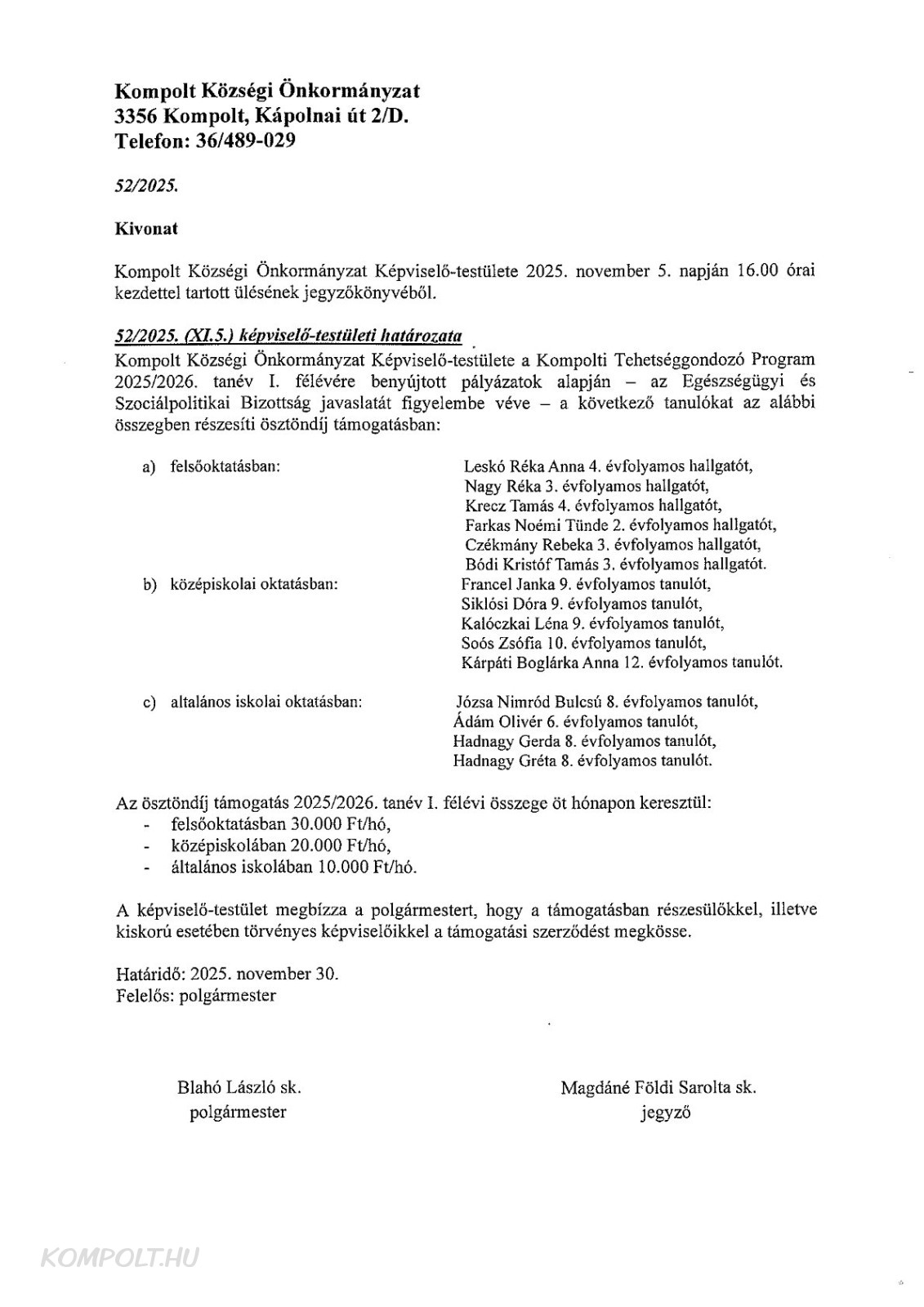 Kompolt Községi Önkormányzat
3356 Kompolt, Kápolnai út 2/D.
Telefon: 36/489-029

52/2025.

Kivonat

Kompolt Községi Önkormányzat Képviselő-testülete 2025. november 5. napján 16.00 órai kezdettel tartott ülésének jegyzőkönyvéből.

52/2025. (XI.5.) képviselő-testületi határozata
Kompolt Községi Önkormányzat Képviselő-testülete a Kompolti Tehetséggondozó Program 2025/2026. tanév I. félévére benyújtott pályázatok alapján – az Egészségügyi és Szociálpolitikai Bizottság javaslatát figyelembe véve – a következő tanulókat az alábbi összegben részesíti ösztöndíj támogatásban:

a) felsőoktatásban:
Leskó Réka Anna 4. évfolyamos hallgatót,
Nagy Réka 3. évfolyamos hallgatót,
Krecz Tamás 4. évfolyamos hallgatót,
Farkas Noémi Tünde 2. évfolyamos hallgatót,
Czékmány Rebeka 3. évfolyamos hallgatót,
Bódi Kristóf Tamás 3. évfolyamos hallgatót.

b) középiskolai oktatásban:
Francel Janka 9. évfolyamos tanulót,
Siklósi Dóra 9. évfolyamos tanulót,
Kalóczkai Léna 9. évfolyamos tanulót,
Soós Zsófia 10. évfolyamos tanulót,
Kárpáti Boglárka Anna 12. évfolyamos tanulót.

c) altalános iskolai oktatásban:
Józsa Nimród Bulcsú 8. évfolyamos tanulót,
Ádám Olivér 6. évfolyamos tanulót,
Hadnagy Gerda 8. évfolyamos tanulót,
Hadnagy Gréta 8. évfolyamos tanulót.

Az ösztöndíj támogatás 2025/2026. tanév I. félévi összege öt hónapon keresztül:
- felsőoktatásban 30.000 Ft/hó,
- középiskolában 20.000 Ft/hó,
- általános iskolában 10.000 Ft/hó.

A képviselő-testület megbízza a polgármestert, hogy a támogatásban részesülőkkel, illetve kiskorú esetében törvényes képviselőikkel a támogatási szerződést megkösse.

Határidő: 2025. november 30.
Felelős: polgármester

Blahó László sk.
polgármester

Magdáné Földi Sarolta sk.
jegyző

KOMPOLT.HU